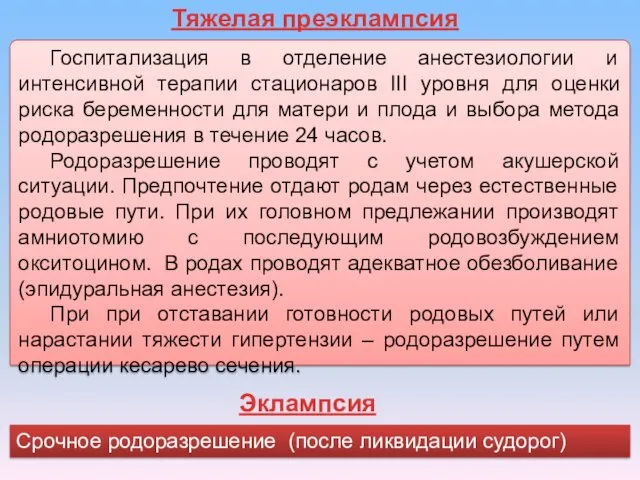 Тяжелая преэклампсия

Госпитализация в отделение анестезиологии и интенсивной терапии стационаров III уровня для оценки риска беременности для матери и плода и выбора метода родоразрешения в течение 24 часов.

Родоразрешение проводят с учетом акушерской ситуации. Предпочтение отдают родам через естественные родовые пути. При их головном предлежании производят амниотомию с последующим родовозбуждением окситоцином. В родах проводят адекватное обезболивание (эпидуральная анестезия).

При при отставании готовности родовых путей или нарастании тяжести гипертензии – родоразрешение путем операции кесарево сечения.

Эклампсия

Срочное родоразрешение (после ликвидации судорог)